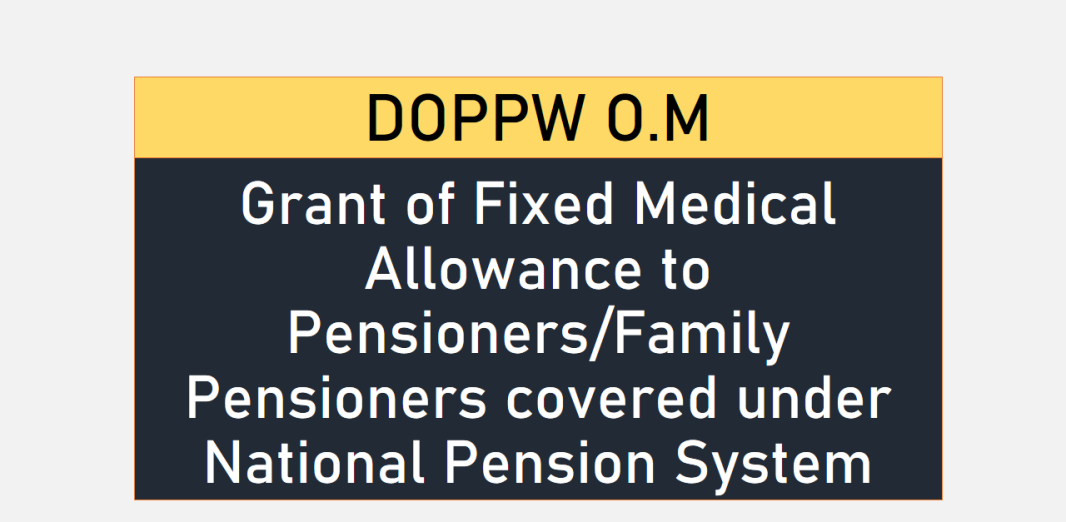 DOPPW O.M

Grant of Fixed Medical Allowance to Pensioners/Family Pensioners covered under National Pension System